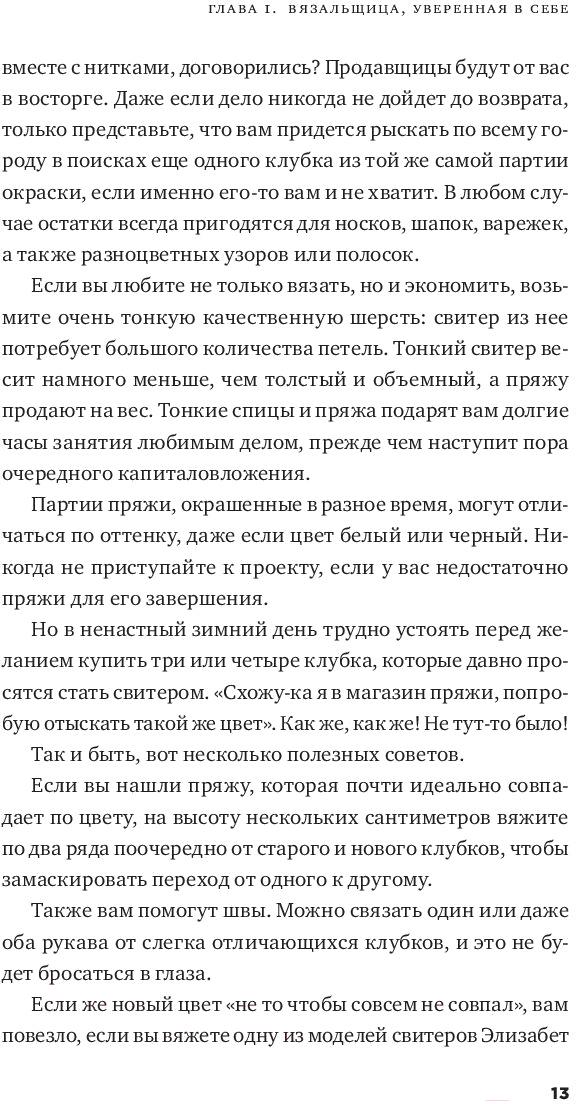 ГЛАВА I. ВЯЗАЛЬЩИЦА, УВЕРЕННАЯ В СЕБЕ

вместе с нитками, договорились? Продавщицы будут от вас в восторге. Даже если дело никогда не дойдет до возврата, только представьте, что вам придется рыскать по всему городу в поисках еще одного клубка из той же самой партии окраски, если именно его-то вам и не хватит. В любом случае остатки всегда пригодятся для носков, шапок, варежек, а также разноцветных узоров или полосок.

Если вы любите не только вязать, но и экономить, возьмите очень тонкую качественную шерсть: свитер из нее потребует большого количества петель. Тонкий свитер весит намного меньше, чем толстый и объемный, а пряжу продают на вес. Тонкие спицы и пряжа подарят вам долгие часы занятия любимым делом, прежде чем наступит пора очередного капиталовложения.

Партии пряжи, окрашенные в разное время, могут отличаться по оттенку, даже если цвет белый или черный. Никогда не приступайте к проекту, если у вас недостаточно пряжи для его завершения.

Но в ненастный зимний день трудно устоять перед желанием купить три или четыре клубка, которые давно просятся стать свитером. «Схожу-ка я в магазин пряжи, попробую отыскать такой же цвет». Как же, как же! Не тут-то было!

Так и быть, вот несколько полезных советов.

Если вы нашли пряжу, которая почти идеально совпадает по цвету, на высоту нескольких сантиметров вяжите по два ряда поочередно от старого и нового клубков, чтобы замаскировать переход от одного к другому.

Также вам помогут швы. Можно связать один или даже оба рукава от слегка отличающихся клубков, и это не будет бросаться в глаза.

Если же новый цвет «не то чтобы совсем не совпал», вам повезло, если вы вяжете одну из моделей свитеров Элизабет

13